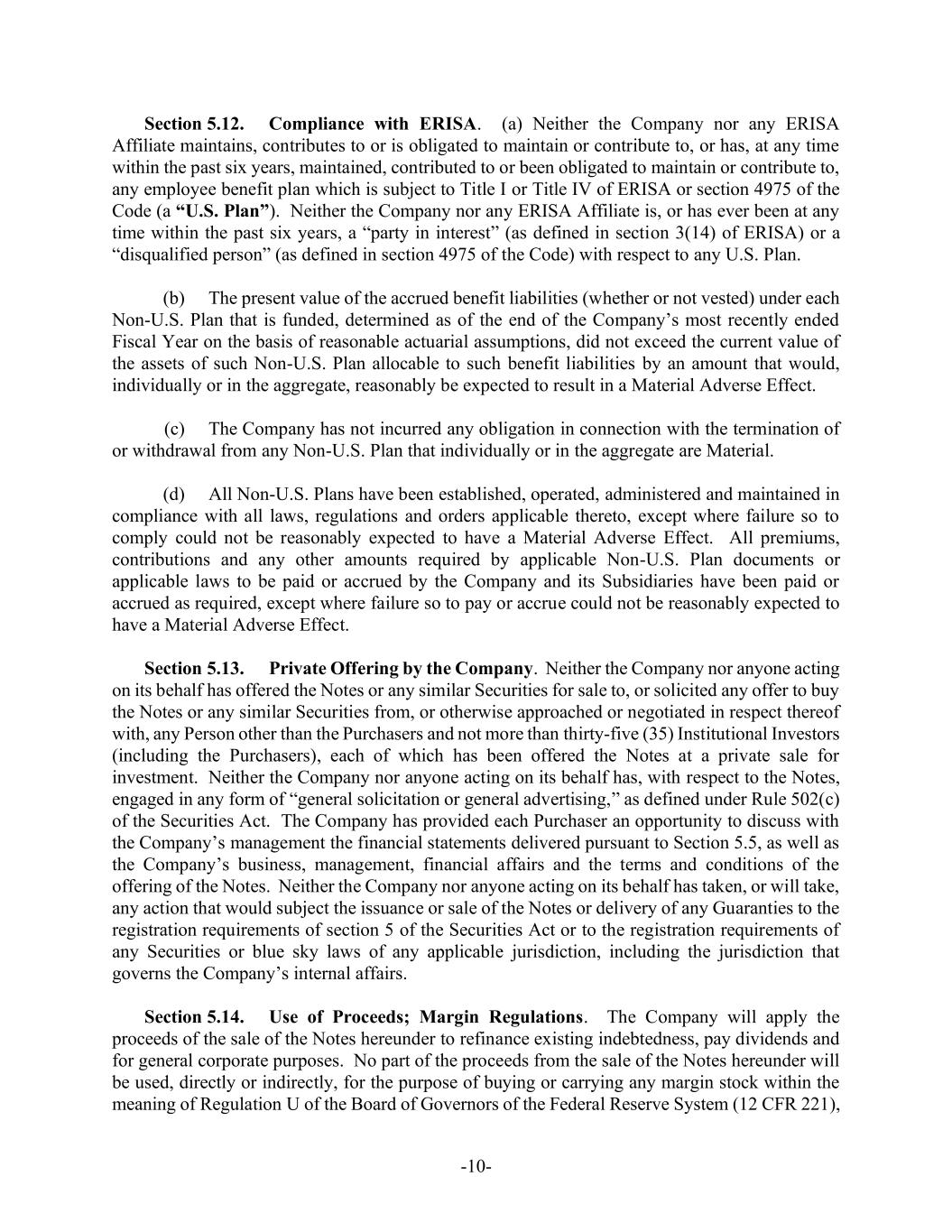 Section 5.12. Compliance with ERISA. (a) Neither the Company nor any ERISA Affiliate maintains, contributes to or is obligated to maintain or contribute to, or has, at any time within the past six years, maintained, contributed to or been obligated to maintain or contribute to, any employee benefit plan which is subject to Title I or Title IV of ERISA or section 4975 of the Code (a "U.S. Plan"). Neither the Company nor any ERISA Affiliate is, or has ever been at any time within the past six years, a "party in interest" (as defined in section 3(14) of ERISA) or a "disqualified person" (as defined in section 4975 of the Code) with respect to any U.S. Plan.

(b) The present value of the accrued benefit liabilities (whether or not vested) under each Non-U.S. Plan that is funded, determined as of the end of the Company's most recently ended Fiscal Year on the basis of reasonable actuarial assumptions, did not exceed the current value of the assets of such Non-U.S. Plan allocable to such benefit liabilities by an amount that would, individually or in the aggregate, reasonably be expected to result in a Material Adverse Effect.

(c) The Company has not incurred any obligation in connection with the termination of or withdrawal from any Non-U.S. Plan that individually or in the aggregate are Material.

(d) All Non-U.S. Plans have been established, operated, administered and maintained in compliance with all laws, regulations and orders applicable thereto, except where failure so to comply could not be reasonably expected to have a Material Adverse Effect. All premiums, contributions and any other amounts required by applicable Non-U.S. Plan documents or applicable laws to be paid or accrued by the Company and its Subsidiaries have been paid or accrued as required, except where failure so to pay or accrue could not be reasonably expected to have a Material Adverse Effect.

Section 5.13. Private Offering by the Company. Neither the Company nor anyone acting on its behalf has offered the Notes or any similar Securities for sale to, or solicited any offer to buy the Notes or any similar Securities from, or otherwise approached or negotiated in respect thereof with, any Person other than the Purchasers and not more than thirty-five (35) Institutional Investors (including the Purchasers), each of which has been offered the Notes at a private sale for investment. Neither the Company nor anyone acting on its behalf has, with respect to the Notes, engaged in any form of "general solicitation or general advertising," as defined under Rule 502(c) of the Securities Act. The Company has provided each Purchaser an opportunity to discuss with the Company's management the financial statements delivered pursuant to Section 5.5, as well as the Company's business, management, financial affairs and the terms and conditions of the offering of the Notes. Neither the Company nor anyone acting on its behalf has taken, or will take, any action that would subject the issuance or sale of the Notes or delivery of any Guaranties to the registration requirements of section 5 of the Securities Act or to the registration requirements of any Securities or blue sky laws of any applicable jurisdiction, including the jurisdiction that governs the Company's internal affairs.

Section 5.14. Use of Proceeds; Margin Regulations. The Company will apply the proceeds of the sale of the Notes hereunder to refinance existing indebtedness, pay dividends and for general corporate purposes. No part of the proceeds from the sale of the Notes hereunder will be used, directly or indirectly, for the purpose of buying or carrying any margin stock within the meaning of Regulation U of the Board of Governors of the Federal Reserve System (12 CFR 221),

-10-